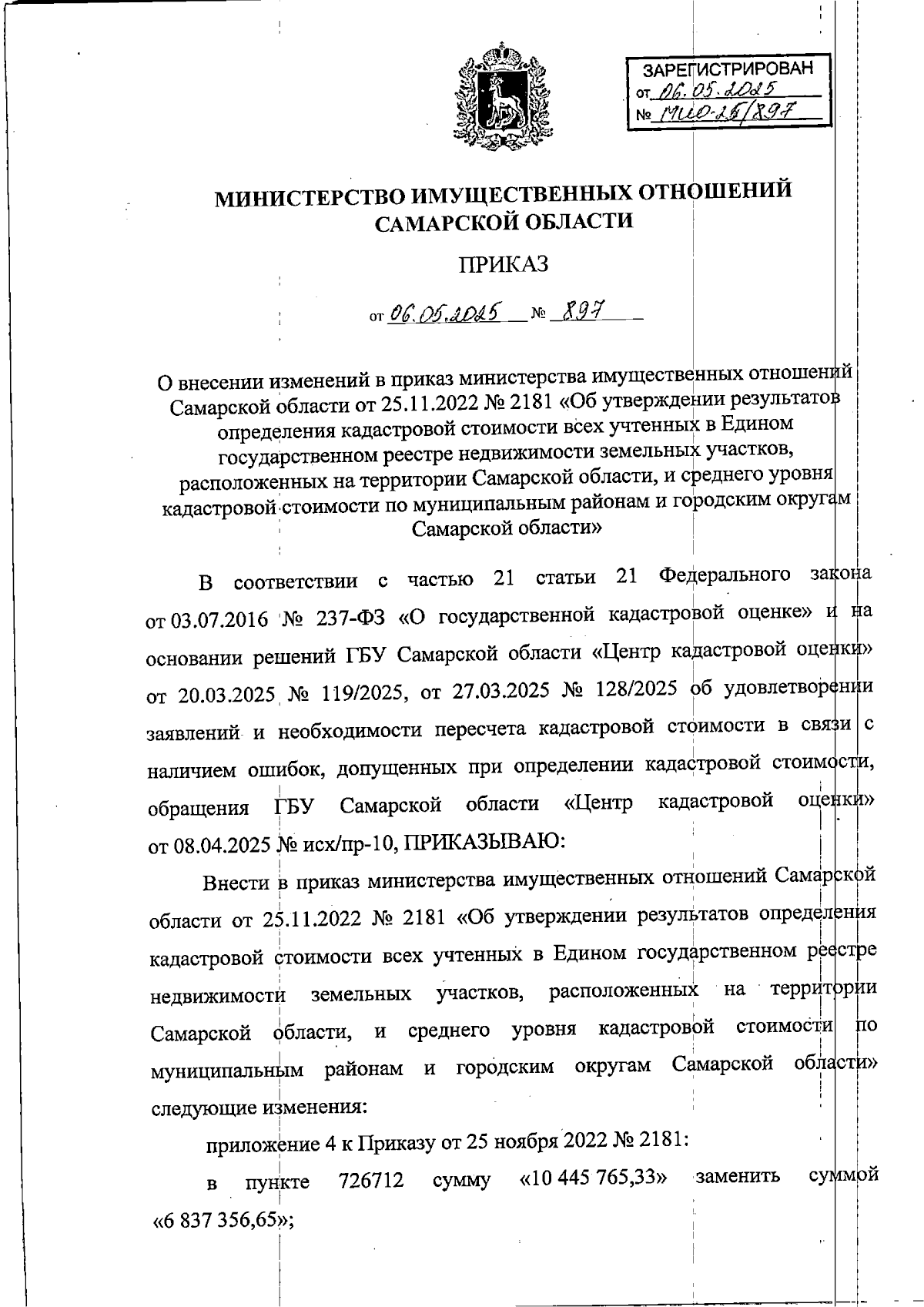 ЗАРЕГИСТРИРОВАН
от 06.05.2025
№ МИО-25/897

МИНИСТЕРСТВО ИМУЩЕСТВЕННЫХ ОТНОШЕНИЙ САМАРСКОЙ ОБЛАСТИ

ПРИКАЗ

от 06.05.2025 № 897

О внесении изменений в приказ министерства имущественных отношений Самарской области от 25.11.2022 № 2181 «Об утверждении результатов определения кадастровой стоимости всех учтенных в Едином государственном реестре недвижимости земельных участков, расположенных на территории Самарской области, и среднего уровня кадастровой стоимости по муниципальным районам и городским округам Самарской области»

В соответствии с частью 21 статьи 21 Федерального закона от 03.07.2016 № 237-ФЗ «О государственной кадастровой оценке» и на основании решений ГБУ Самарской области «Центр кадастровой оценки» от 20.03.2025 № 119/2025, от 27.03.2025 № 128/2025 об удовлетворении заявлений и необходимости пересчета кадастровой стоимости в связи с наличием ошибок, допущенных при определении кадастровой стоимости, обращения ГБУ Самарской области «Центр кадастровой оценки» от 08.04.2025 № исх/пр-10, ПРИКАЗЫВАЮ:

Внести в приказ министерства имущественных отношений Самарской области от 25.11.2022 № 2181 «Об утверждении результатов определения кадастровой стоимости всех учтенных в Едином государственном реестре недвижимости земельных участков, расположенных на территории Самарской области, и среднего уровня кадастровой стоимости по муниципальным районам и городским округам Самарской области» следующие изменения:

приложение 4 к Приказу от 25 ноября 2022 № 2181:

в пункте 726712 сумму «10 445 765,33» заменить суммой «6 837 356,65»;